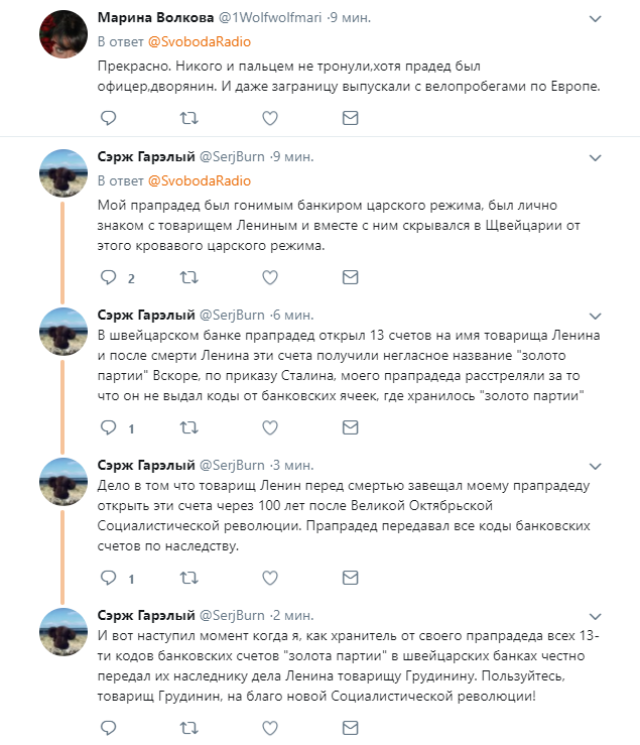 Марина Волкова @1Wolfwolfmari ·9 мин.
В ответ @SvobodaRadio
Прекрасно. Никого и пальцем не тронули,хотя прадед был офицер,дворянин. И даже заграницу выпускали с велопробегами по Европе.

Сэрж Гарэлый @SerjBurn ·9 мин.
В ответ @SvobodaRadio
Мой прапрадед был гонимым банкиром царского режима, был лично знаком с товарищем Лениным и вместе с ним скрывался в Щвейцарии от этого кровавого царского режима.
2

Сэрж Гарэлый @SerjBurn ·6 мин.
В швейцарском банке прапрадед открыл 13 счетов на имя товарища Ленина и после смерти Ленина эти счета получили негласное название "золото партии" Вскоре, по приказу Сталина, моего прапрадеда расстреляли за то что он не выдал коды от банковских ячеек, где хранилось "золото партии"
1

Сэрж Гарэлый @SerjBurn ·3 мин.
Дело в том что товарищ Ленин перед смертью завещал моему прапрадеду открыть эти счета через 100 лет после Великой Октябрьской Социалистической революции. Прапрадед передавал все коды банковских счетов по наследству.
1

Сэрж Гарэлый @SerjBurn ·2 мин.
И вот наступил момент когда я, как хранитель от своего прапрадеда всех 13-ти кодов банковских счетов "золота партии" в швейцарских банках честно передал их наследнику дела Ленина товарищу Грудинину. Пользуйтесь, товарищ Грудинин, на благо новой Социалистической революции!